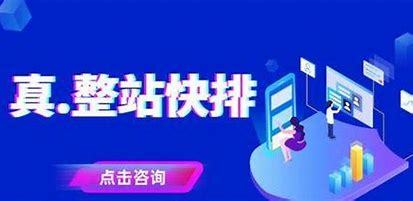 真.整站快排

点击咨询